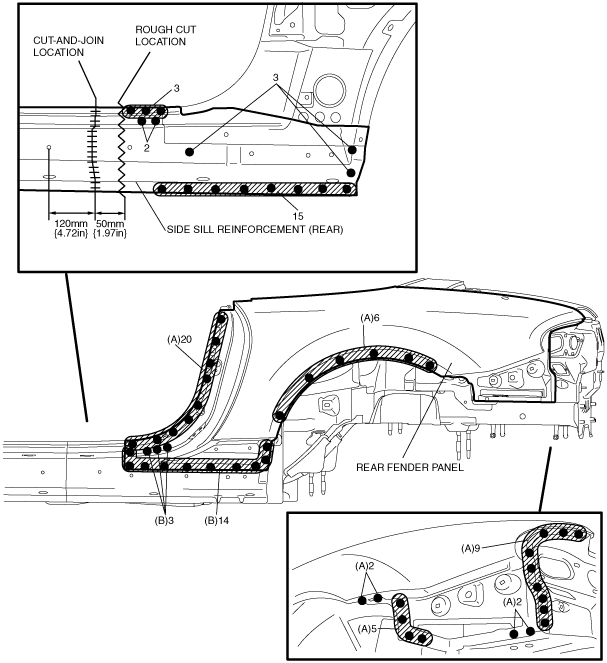 CUT-AND-JOIN LOCATION

ROUGH CUT LOCATION

3

3

2

15

120mm {4.72in}

50mm {1.97in}

SIDE SILL REINFORCEMENT (REAR)

(A)20

(A)6

REAR FENDER PANEL

(B)3

(B)14

(A)9

(A)2

(A)2

(A)5